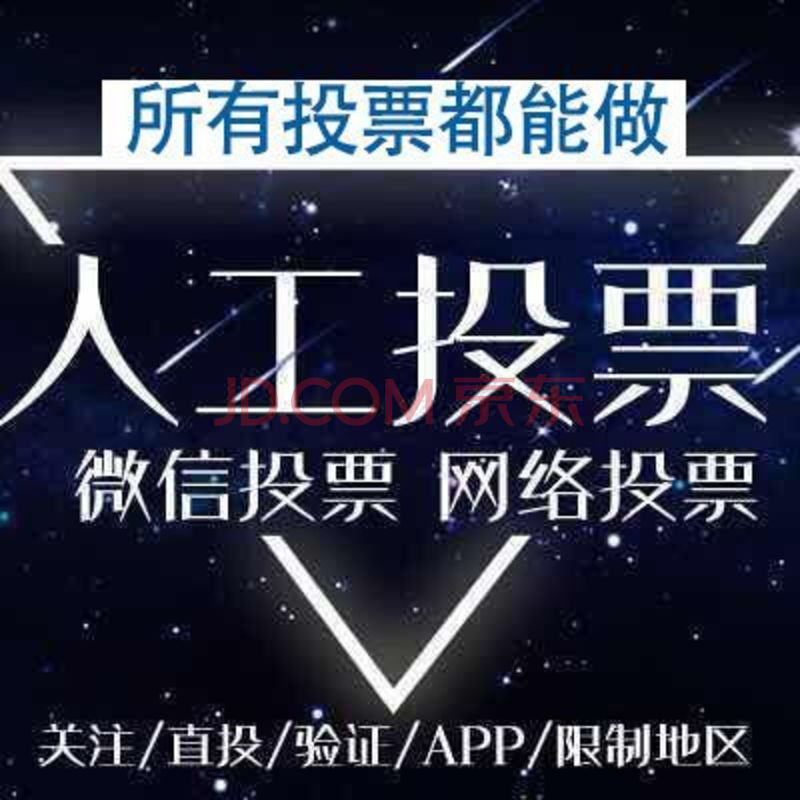 所有投票都能做

人工投票

JD.COM 京东

微信投票 网络投票

关注/直投/验证/APP/限制地区